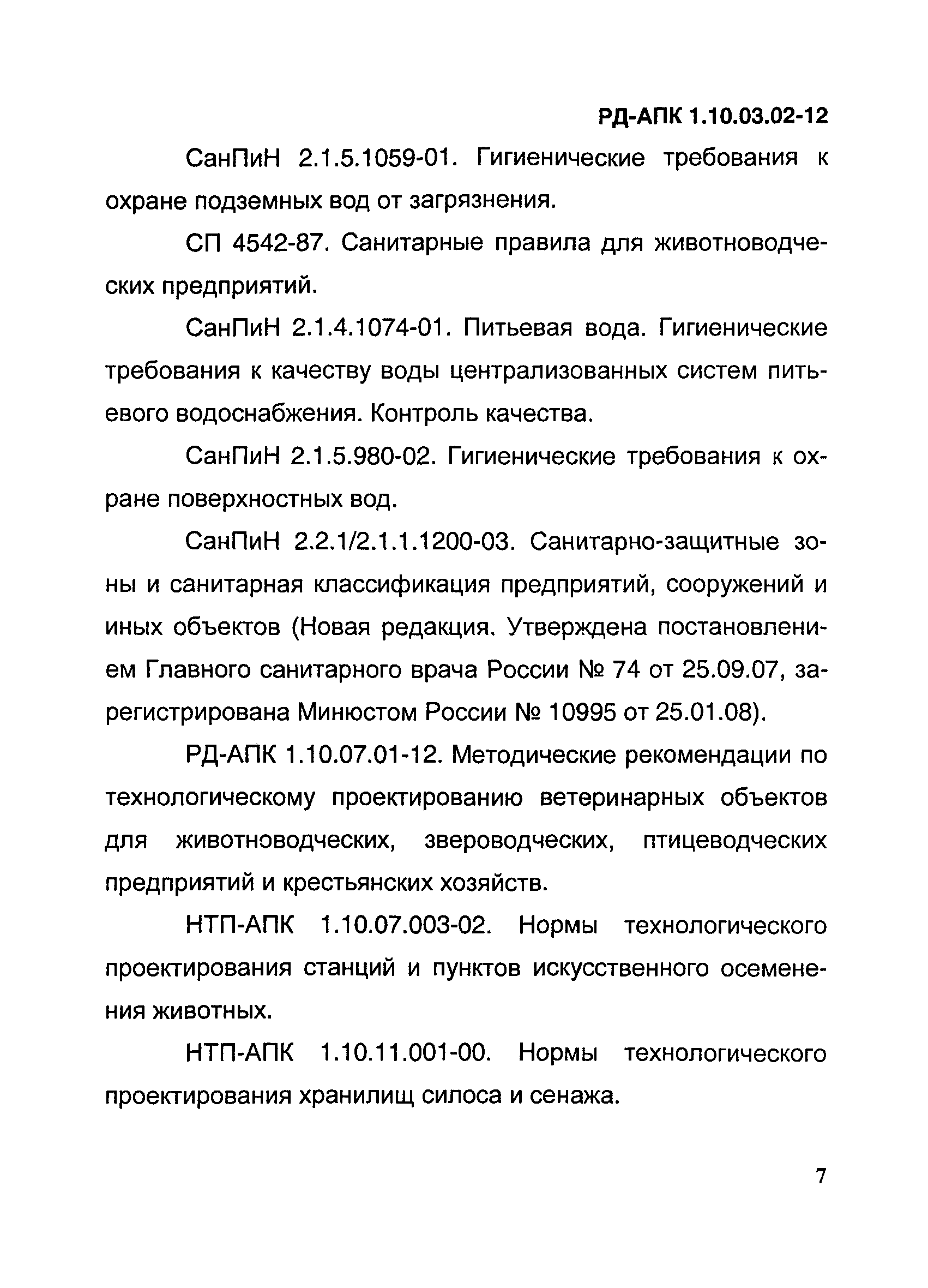 РД-АПК 1.10.03.02-12

СанПиН 2.1.5.1059-01. Гигиенические требования к охране подземных вод от загрязнения.

СП 4542-87. Санитарные правила для животноводческих предприятий.

СанПиН 2.1.4.1074-01. Питьевая вода. Гигиенические требования к качеству воды централизованных систем питьевого водоснабжения. Контроль качества.

СанПиН 2.1.5.980-02. Гигиенические требования к охране поверхностных вод.

СанПиН 2.2.1/2.1.1.1200-03. Санитарно-защитные зоны и санитарная классификация предприятий, сооружений и иных объектов (Новая редакция. Утверждена постановлением Главного санитарного врача России № 74 от 25.09.07, зарегистрирована Минюстом России № 10995 от 25.01.08).

РД-АПК 1.10.07.01-12. Методические рекомендации по технологическому проектированию ветеринарных объектов для животноводческих, звероводческих, птицеводческих предприятий и крестьянских хозяйств.

НТП-АПК 1.10.07.003-02. Нормы технологического проектирования станций и пунктов искусственного осеменения животных.

НТП-АПК 1.10.11.001-00. Нормы технологического проектирования хранилищ силоса и сенажа.

7